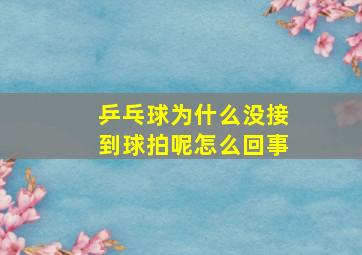 乒乓球为什么没接到球拍呢怎么回事